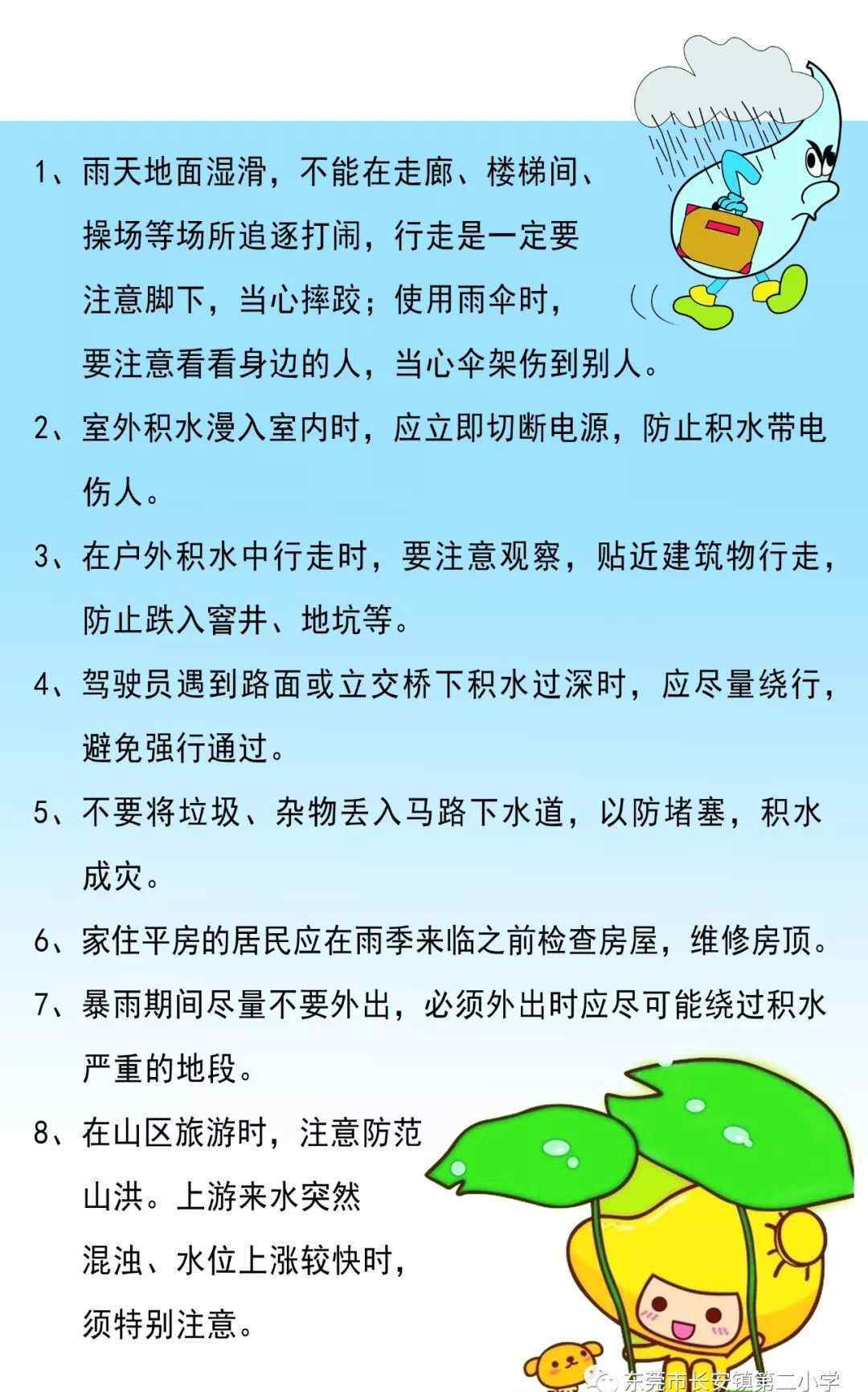 1、雨天地面湿滑，不能在走廊、楼梯间、操场等场所追逐打闹，行走是一定要注意脚下，当心摔跤；使用雨伞时，要注意看看身边的人，当心伞架伤到别人。

2、室外积水漫入室内时，应立即切断电源，防止积水带电伤人。

3、在户外积水中行走时，要注意观察，贴近建筑物行走，防止跌入窨井、地坑等。

4、驾驶员遇到路面或立交桥下积水过深时，应尽量绕行，避免强行通过。

5、不要将垃圾、杂物丢入马路下水道，以防堵塞，积水成灾。

6、家住平房的居民应在雨季来临之前检查房屋，维修房顶。

7、暴雨期间尽量不要外出，必须外出时应尽可能绕过积水严重的地段。

8、在山区旅游时，注意防范山洪。上游来水突然混浊、水位上涨较快时，须特别注意。

东莞市长安镇第二小学